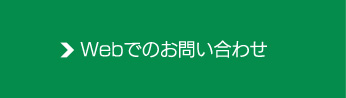 Webでのお問い合わせ